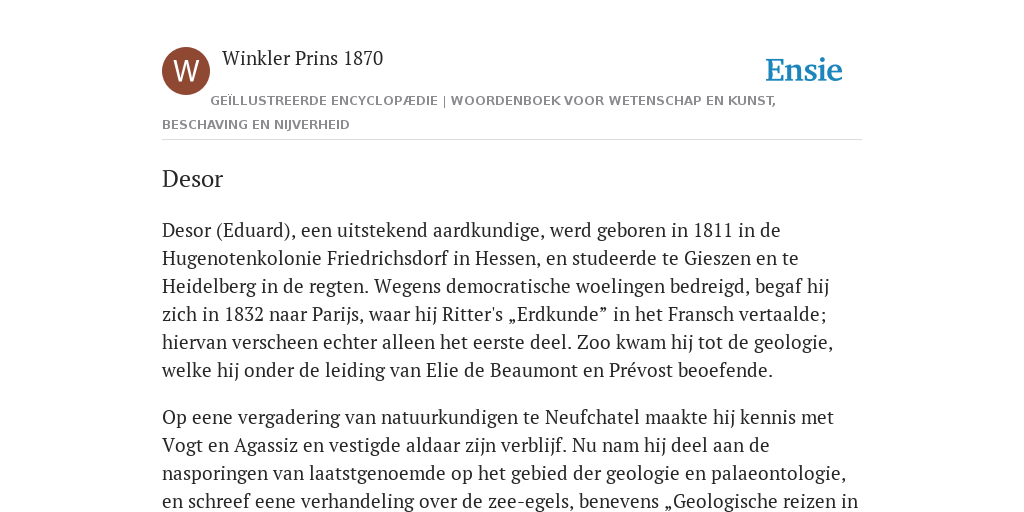 W

Winkler Prins 1870

Ensie

GEÏLLUSTREERDE ENCYCLOPÆDIE | WOORDENBOEK VOOR WETENSCHAP EN KUNST, BESCHAVING EN NIJVERHEID

Desor

Desor (Eduard), een uitstekend aardkundige, werd geboren in 1811 in de Hugenotenkolonie Friedrichsdorf in Hessen, en studeerde te Gieszen en te Heidelberg in de regten. Wegens democratische woelingen bedreigd, begaf hij zich in 1832 naar Parijs, waar hij Ritter's „Erdkunde” in het Fransch vertaalde; hiervan verscheen echter alleen het eerste deel. Zoo kwam hij tot de geologie, welke hij onder de leiding van Elie de Beaumont en Prévost beoefende.

Op eene vergadering van natuurkundigen te Neufchatel maakte hij kennis met Vogt en Agassiz en vestigde aldaar zijn verblijf. Nu nam hij deel aan de nasporingen van laatstgenoemde op het gebied der geologie en palaeontologie, en schreef eene verhandeling over de zee-egels, benevens „Geologische reizen in